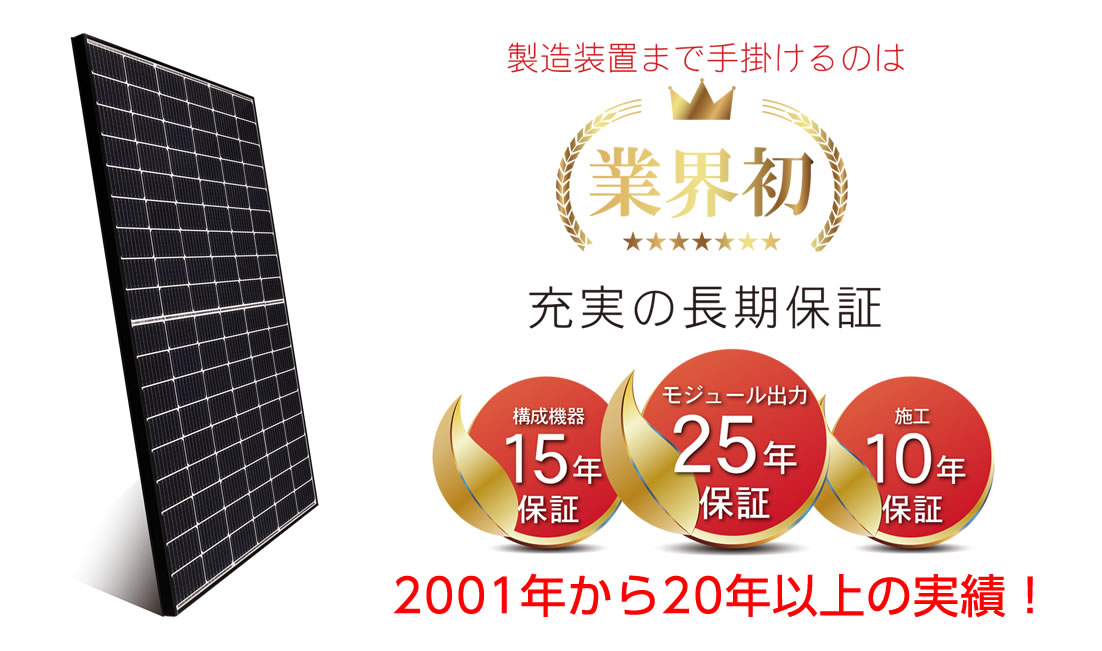 製造装置まで手掛けるのは

業界初

充実の長期保証

構成機器
15年
保証

モジュール出力
25年
保証

施工
10年
保証

2001年から20年以上の実績！